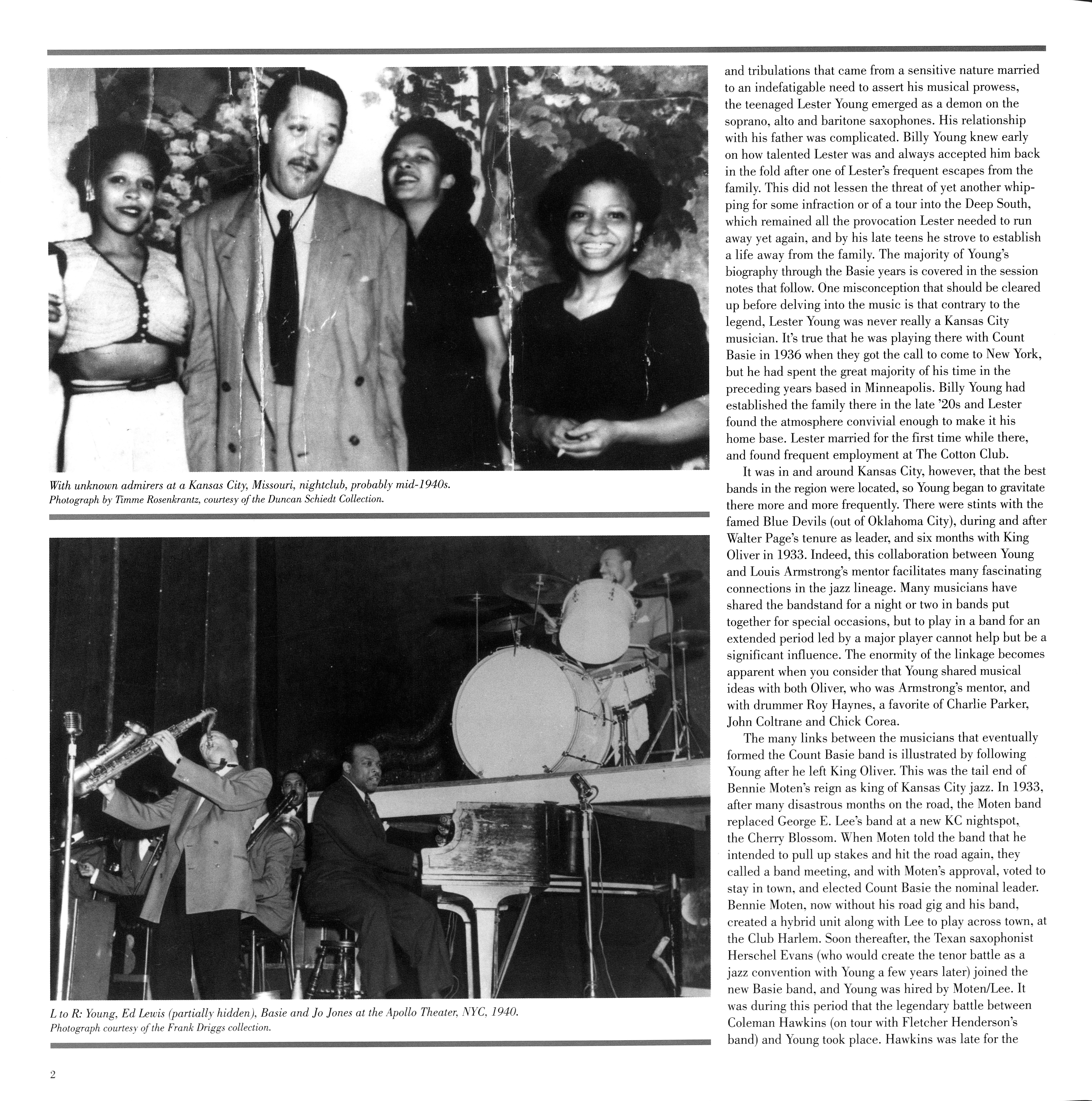 With unknown admirers at a Kansas City, Missouri, nightclub, probably mid-1940s.
Photograph by Timme Rosenkrantz, courtesy of the Duncan Schiedt Collection.

L to R: Young, Ed Lewis (partially hidden), Basie and Jo Jones at the Apollo Theater, NYC, 1940.
Photograph courtesy of the Frank Driggs collection.

and tribulations that came from a sensitive nature married to an indefatigable need to assert his musical prowess, the teenaged Lester Young emerged as a demon on the soprano, alto and baritone saxophones. His relationship with his father was complicated. Billy Young knew early on how talented Lester was and always accepted him back in the fold after one of Lester's frequent escapes from the family. This did not lessen the threat of yet another whipping for some infraction or of a tour into the Deep South, which remained all the provocation Lester needed to run away yet again, and by his late teens he strove to establish a life away from the family. The majority of Young's biography through the Basie years is covered in the session notes that follow. One misconception that should be cleared up before delving into the music is that contrary to the legend, Lester Young was never really a Kansas City musician. It's true that he was playing there with Count Basie in 1936 when they got the call to come to New York, but he had spent the great majority of his time in the preceding years based in Minneapolis. Billy Young had established the family there in the late '20s and Lester found the atmosphere convivial enough to make it his home base. Lester married for the first time while there, and found frequent employment at The Cotton Club.

It was in and around Kansas City, however, that the best bands in the region were located, so Young began to gravitate there more and more frequently. There were stints with the famed Blue Devils (out of Oklahoma City), during and after Walter Page's tenure as leader, and six months with King Oliver in 1933. Indeed, this collaboration between Young and Louis Armstrong's mentor facilitates many fascinating connections in the jazz lineage. Many musicians have shared the bandstand for a night or two in bands put together for special occasions, but to play in a band for an extended period led by a major player cannot help but be a significant influence. The enormity of the linkage becomes apparent when you consider that Young shared musical ideas with both Oliver, who was Armstrong's mentor, and with drummer Roy Haynes, a favorite of Charlie Parker, John Coltrane and Chick Corea.

The many links between the musicians that eventually formed the Count Basie band is illustrated by following Young after he left King Oliver. This was the tail end of Bennie Moten's reign as king of Kansas City jazz. In 1933, after many disastrous months on the road, the Moten band replaced George E. Lee's band at a new KC nightspot, the Cherry Blossom. When Moten told the band that he intended to pull up stakes and hit the road again, they called a band meeting, and with Moten's approval, voted to stay in town, and elected Count Basie the nominal leader. Bennie Moten, now without his road gig and his band, created a hybrid unit along with Lee to play across town, at the Club Harlem. Soon thereafter, the Texan saxophonist Herschel Evans (who would create the tenor battle as a jazz convention with Young a few years later) joined the new Basie band, and Young was hired by Moten/Lee. It was during this period that the legendary battle between Coleman Hawkins (on tour with Fletcher Henderson's band) and Young took place. Hawkins was late for the

2